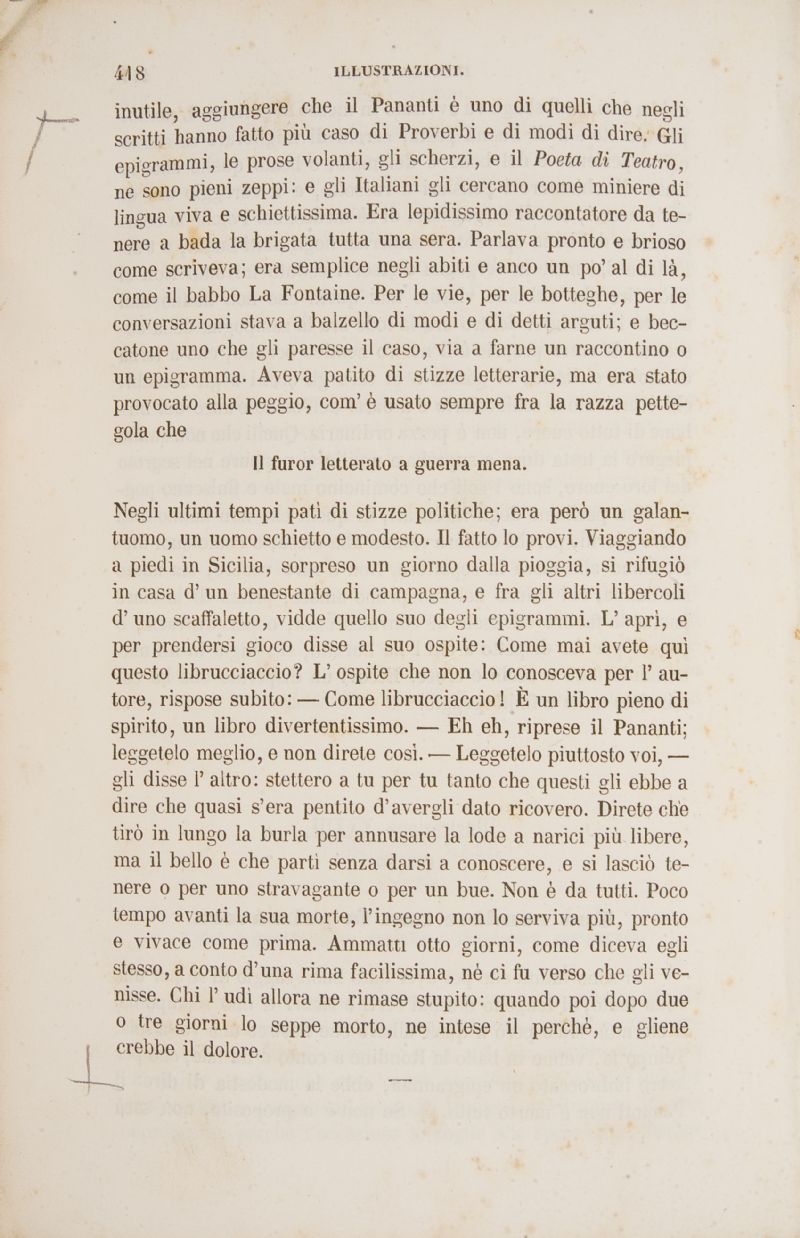 418 ILLUSTRAZIONI.

inutile, aggiungere che il Pananti è uno di quelli che negli scritti hanno fatto più caso di Proverbi e di modi di dire. Gli epigrammi, le prose volanti, gli scherzi, e il Poeta di Teatro, ne sono pieni zeppi: e gli Italiani gli cercano come miniere di lingua viva e schiettissima. Era lepidissimo raccontatore da tenere a bada la brigata tutta una sera. Parlava pronto e brioso come scriveva; era semplice negli abiti e anco un po' al di là, come il babbo La Fontaine. Per le vie, per le botteghe, per le conversazioni stava a balzello di modi e di detti arguti; e beccatone uno che gli paresse il caso, via a farne un raccontino o un epigramma. Aveva patito di stizze letterarie, ma era stato provocato alla peggio, com' è usato sempre fra la razza pettegola che

Il furor letterato a guerra mena.

Negli ultimi tempi patì di stizze politiche; era però un galantuomo, un uomo schietto e modesto. Il fatto lo provi. Viaggiando a piedi in Sicilia, sorpreso un giorno dalla pioggia, si rifugiò in casa d' un benestante di campagna, e fra gli altri libercoli d' uno scaffaletto, vidde quello suo degli epigrammi. L' aprì, e per prendersi gioco disse al suo ospite: Come mai avete qui questo librucciaccio? L' ospite che non lo conosceva per l' autore, rispose subito: — Come librucciaccio! È un libro pieno di spirito, un libro divertentissimo. — Eh eh, riprese il Pananti; leggetelo meglio, e non direte così. — Leggetelo piuttosto voi, — gli disse l' altro: stettero a tu per tu tanto che questi gli ebbe a dire che quasi s'era pentito d'avergli dato ricovero. Direte che tirò in lungo la burla per annusare la lode a narici più libere, ma il bello è che partì senza darsi a conoscere, e si lasciò tenere o per uno stravagante o per un bue. Non è da tutti. Poco tempo avanti la sua morte, l'ingegno non lo serviva più, pronto e vivace come prima. Ammattì otto giorni, come diceva egli stesso, a conto d'una rima facilissima, nè ci fu verso che gli venisse. Chi l' udì allora ne rimase stupito: quando poi dopo due o tre giorni lo seppe morto, ne intese il perchè, e gliene crebbe il dolore.